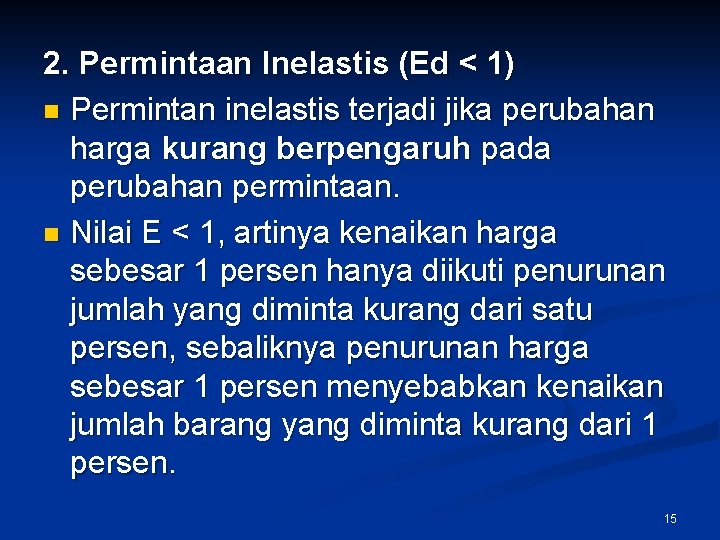 2. Permintaan Inelastis (Ed < 1)

Permintan inelastis terjadi jika perubahan harga kurang berpengaruh pada perubahan permintaan.

Nilai E < 1, artinya kenaikan harga sebesar 1 persen hanya diikuti penurunan jumlah yang diminta kurang dari satu persen, sebaliknya penurunan harga sebesar 1 persen menyebabkan kenaikan jumlah barang yang diminta kurang dari 1 persen.

15